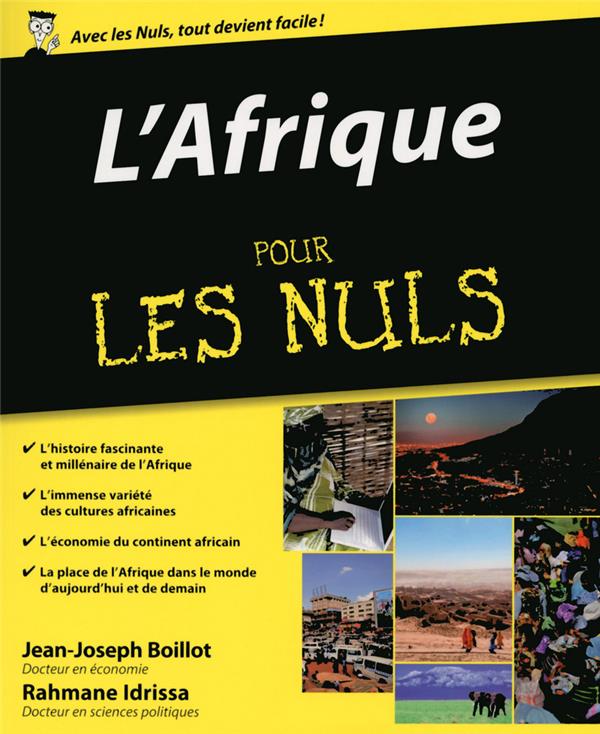 Avec les Nuls, tout devient facile !

L'Afrique

POUR

LES NULS

✔ L'histoire fascinante et millénaire de l'Afrique

✔ L'immense variété des cultures africaines

✔ L'économie du continent africain

✔ La place de l'Afrique dans le monde d'aujourd'hui et de demain

Jean-Joseph Boillot
Docteur en économie

Rahmane Idrissa
Docteur en sciences politiques